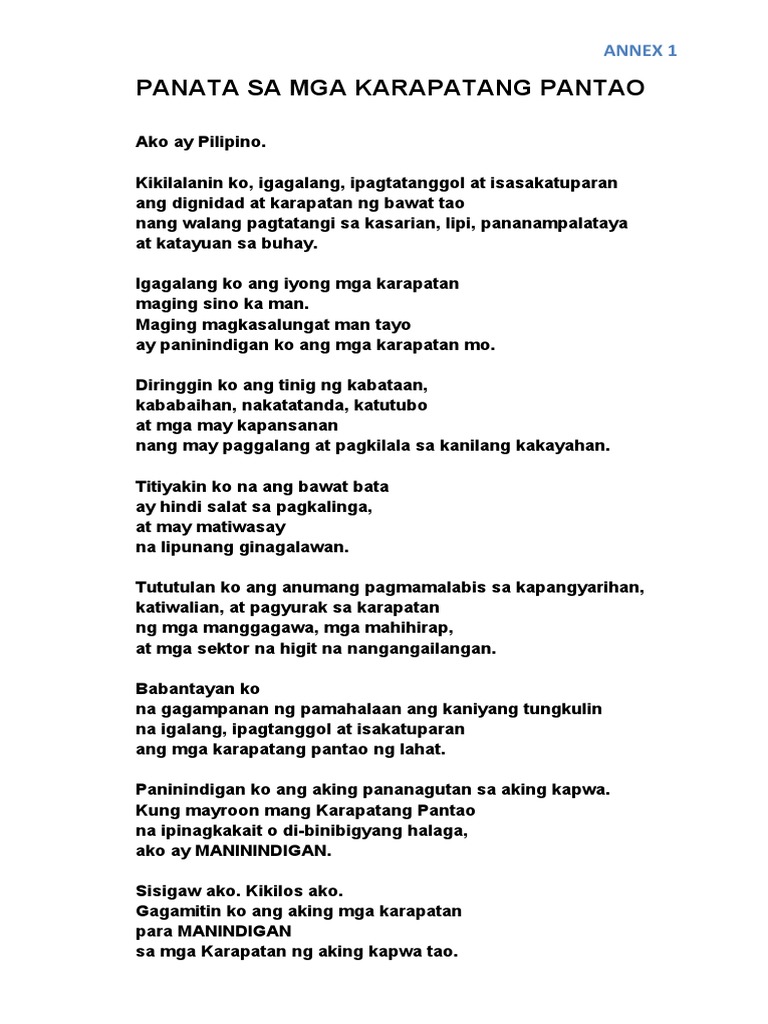 ANNEX 1

PANATA SA MGA KARAPATANG PANTAO

Ako ay Pilipino.

Kikilalanin ko, igagalang, ipagtatanggol at isasakatuparan
ang dignidad at karapatan ng bawat tao
nang walang pagtatangi sa kasarian, lipi, pananampalataya
at katayuan sa buhay.

Igagalang ko ang iyong mga karapatan
maging sino ka man.
Maging magkasalungat man tayo
ay paninindigan ko ang mga karapatan mo.

Diringgin ko ang tinig ng kabataan,
kababaihan, nakatatanda, katutubo
at mga may kapansanan
nang may paggalang at pagkilala sa kanilang kakayahan.

Titiyakin ko na ang bawat bata
ay hindi salat sa pagkalinga,
at may matiwasay
na lipunang ginagalawan.

Tututulan ko ang anumang pagmamalabis sa kapangyarihan,
katiwalian, at pagyurak sa karapatan
ng mga manggagawa, mga mahihirap,
at mga sektor na higit na nangangailangan.

Babantayan ko
na gagampanan ng pamahalaan ang kaniyang tungkulin
na igalang, ipagtanggol at isakatuparan
ang mga karapatang pantao ng lahat.

Paninindigan ko ang aking pananagutan sa aking kapwa.
Kung mayroon mang Karapatang Pantao
na ipinagkakait o di-binibigyang halaga,
ako ay MANININDIGAN.

Sisigaw ako. Kikilos ako.
Gagamitin ko ang aking mga karapatan
para MANINDIGAN
sa mga Karapatan ng aking kapwa tao.